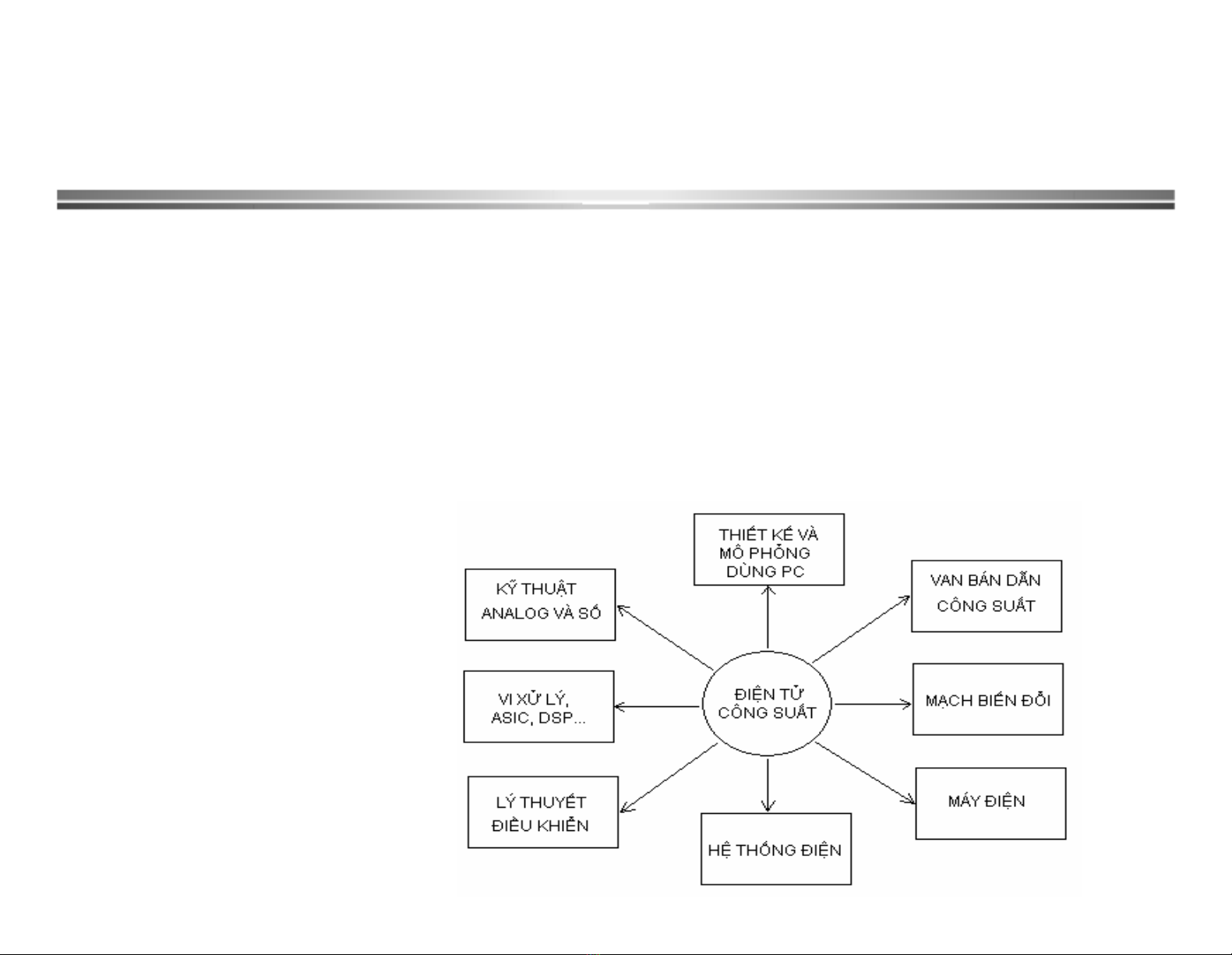 THIẾT KẾ VÀ MÔ PHỎNG DÙNG PC

KỸ THUẬT ANALOG VÀ SỐ

VAN BÁN DẪN CÔNG SUẤT

VI XỬ LÝ, ASIC, DSP...

ĐIỆN TỬ CÔNG SUẤT

MẠCH BIẾN ĐỔI

LÝ THUYẾT ĐIỀU KHIỂN

HỆ THỐNG ĐIỆN

MÁY ĐIỆN